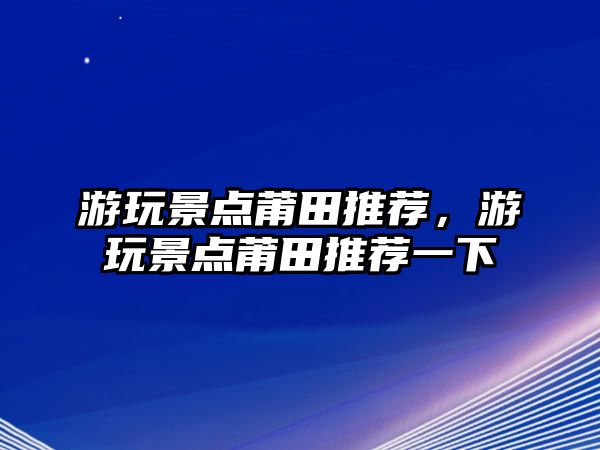 游玩景点莆田推荐，游玩景点莆田推荐一下